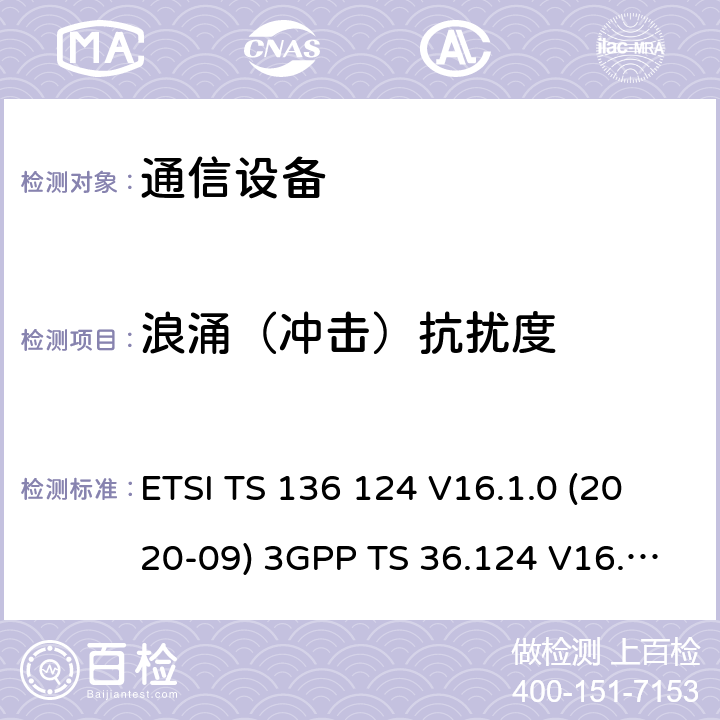 MA CNAS ilac-MRA

检测对象： 通信设备

检测项目： 浪涌（冲击）抗扰度

检测标准： ETSI TS 136 124 V16.1.0 (2020-09) 3GPP TS 36.124 V16.…

百检 Baijiantest.com

做检测 上百检
400-151-7153